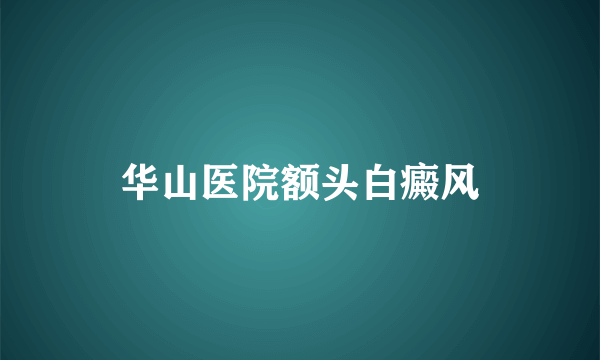 华山医院额头白癜风